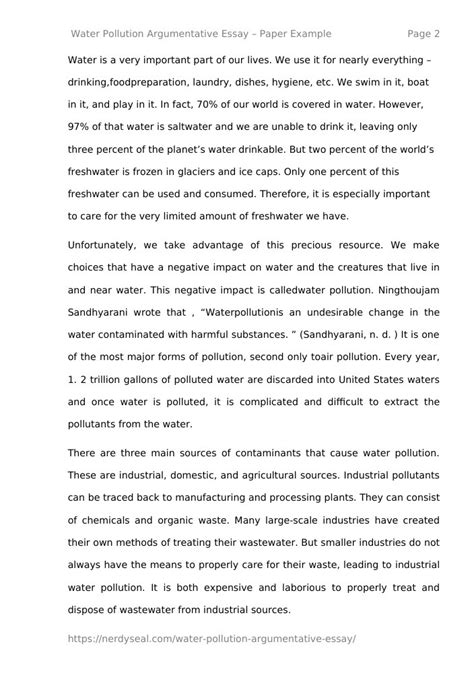 Water Pollution Argumentative Essay – Paper Example Page 2

Water is a very important part of our lives. We use it for nearly everything – drinking,foodpreparation, laundry, dishes, hygiene, etc. We swim in it, boat in it, and play in it. In fact, 70% of our world is covered in water. However, 97% of that water is saltwater and we are unable to drink it, leaving only three percent of the planet's water drinkable. But two percent of the world's freshwater is frozen in glaciers and ice caps. Only one percent of this freshwater can be used and consumed. Therefore, it is especially important to care for the very limited amount of freshwater we have.

Unfortunately, we take advantage of this precious resource. We make choices that have a negative impact on water and the creatures that live in and near water. This negative impact is calledwater pollution. Ningthoujam Sandhyarani wrote that , "Waterpollutionis an undesirable change in the water contaminated with harmful substances. " (Sandhyarani, n. d. ) It is one of the most major forms of pollution, second only toair pollution. Every year, 1. 2 trillion gallons of polluted water are discarded into United States waters and once water is polluted, it is complicated and difficult to extract the pollutants from the water.

There are three main sources of contaminants that cause water pollution. These are industrial, domestic, and agricultural sources. Industrial pollutants can be traced back to manufacturing and processing plants. They can consist of chemicals and organic waste. Many large-scale industries have created their own methods of treating their wastewater. But smaller industries do not always have the means to properly care for their waste, leading to industrial water pollution. It is both expensive and laborious to properly treat and dispose of wastewater from industrial sources.

https://nerdyseal.com/water-pollution-argumentative-essay/